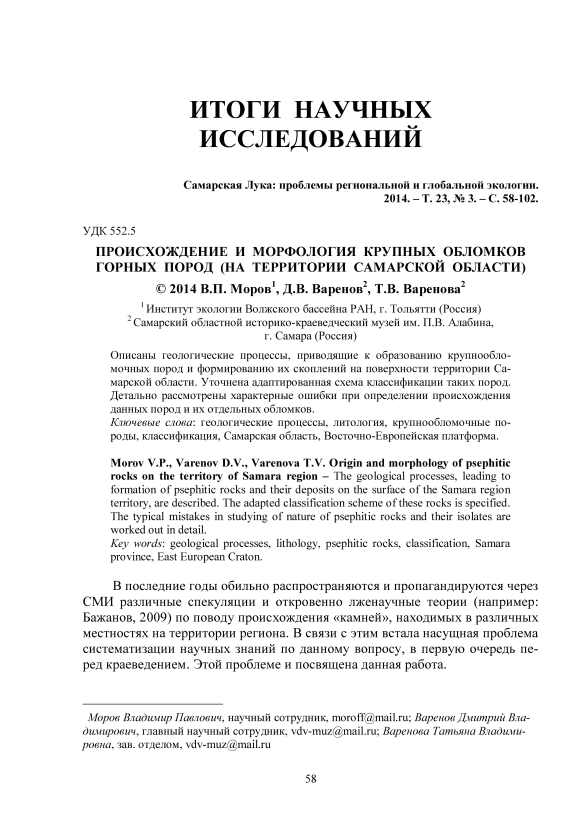 ИТОГИ НАУЧНЫХ ИССЛЕДОВАНИЙ

Самарская Лука: проблемы региональной и глобальной экологии. 2014. – Т. 23, № 3. – С. 58-102.

УДК 552.5

ПРОИСХОЖДЕНИЕ И МОРФОЛОГИЯ КРУПНЫХ ОБЛОМКОВ ГОРНЫХ ПОРОД (НА ТЕРРИТОРИИ САМАРСКОЙ ОБЛАСТИ)

© 2014 В.П. Моров$^1$, Д.В. Варенов$^2$, Т.В. Варенова$^2$

$^1$ Институт экологии Волжского бассейна РАН, г. Тольятти (Россия)
$^2$ Самарский областной историко-краеведческий музей им. П.В. Алабина, г. Самара (Россия)

Описаны геологические процессы, приводящие к образованию крупнообломочных пород и формированию их скоплений на поверхности территории Самарской области. Уточнена адаптированная схема классификации таких пород. Детально рассмотрены характерные ошибки при определении происхождения данных пород и их отдельных обломков.
Ключевые слова: геологические процессы, литология, крупнообломочные породы, классификация, Самарская область, Восточно-Европейская платформа.

Morov V.P., Varenov D.V., Varenova T.V. Origin and morphology of psephitic rocks on the territory of Samara region – The geological processes, leading to formation of psephitic rocks and their deposits on the surface of the Samara region territory, are described. The adapted classification scheme of these rocks is specified. The typical mistakes in studying of nature of psephitic rocks and their isolates are worked out in detail.
Key words: geological processes, lithology, psephitic rocks, classification, Samara province, East European Craton.

В последние годы обильно распространяются и пропагандируются через СМИ различные спекуляции и откровенно лженаучные теории (например: Бажанов, 2009) по поводу происхождения «камней», находимых в различных местностях на территории региона. В связи с этим встала насущная проблема систематизации научных знаний по данному вопросу, в первую очередь перед краеведением. Этой проблеме и посвящена данная работа.

Моров Владимир Павлович, научный сотрудник, moroff@mail.ru; Варенов Дмитрий Владимирович, главный научный сотрудник, vdv-muz@mail.ru; Варенова Татьяна Владимировна, зав. отделом, vdv-muz@mail.ru

58